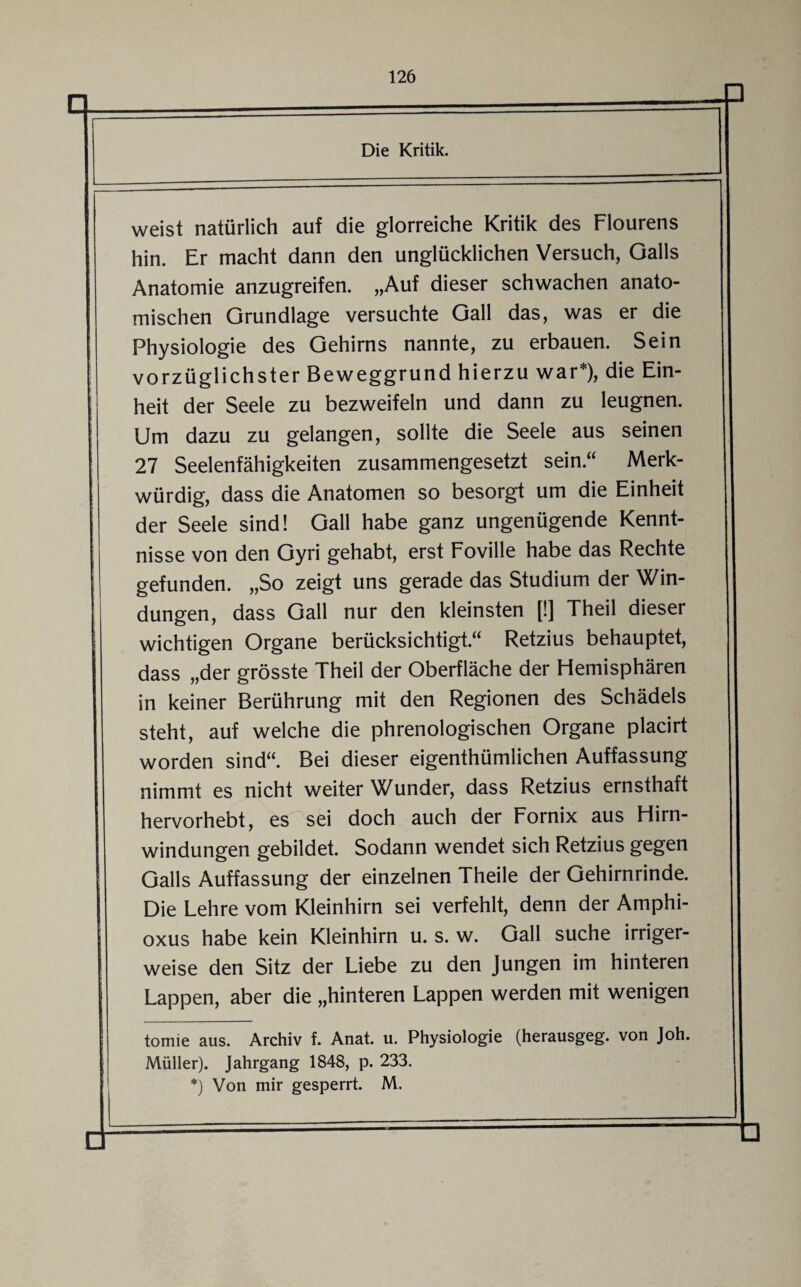 126

Die Kritik.

weist natürlich auf die glorreiche Kritik des Flourens hin. Er macht dann den unglücklichen Versuch, Galls Anatomie anzugreifen. „Auf dieser schwachen anatomischen Grundlage versuchte Gall das, was er die Physiologie des Gehirns nannte, zu erbauen. Sein vorzüglichster Beweggrund hierzu war*), die Einheit der Seele zu bezweifeln und dann zu leugnen. Um dazu zu gelangen, sollte die Seele aus seinen 27 Seelenfähigkeiten zusammengesetzt sein.“ Merkwürdig, dass die Anatomen so besorgt um die Einheit der Seele sind! Gall habe ganz ungenügende Kenntnisse von den Gyri gehabt, erst Foville habe das Rechte gefunden. „So zeigt uns gerade das Studium der Windungen, dass Gall nur den kleinsten [!] Theil dieser wichtigen Organe berücksichtigt.“ Retzius behauptet, dass „der grösste Theil der Oberfläche der Hemisphären in keiner Berührung mit den Regionen des Schädels steht, auf welche die phrenologischen Organe placirt worden sind“. Bei dieser eigenthümlichen Auffassung nimmt es nicht weiter Wunder, dass Retzius ernsthaft hervorhebt, es sei doch auch der Fornix aus Hirnwindungen gebildet. Sodann wendet sich Retzius gegen Galls Auffassung der einzelnen Theile der Gehirnrinde. Die Lehre vom Kleinhirn sei verfehlt, denn der Amphioxus habe kein Kleinhirn u. s. w. Gall suche irrigerweise den Sitz der Liebe zu den Jungen im hinteren Lappen, aber die „hinteren Lappen werden mit wenigen

tomie aus. Archiv f. Anat. u. Physiologie (herausgeg. von Joh. Müller). Jahrgang 1848, p. 233.
*) Von mir gesperrt. M.